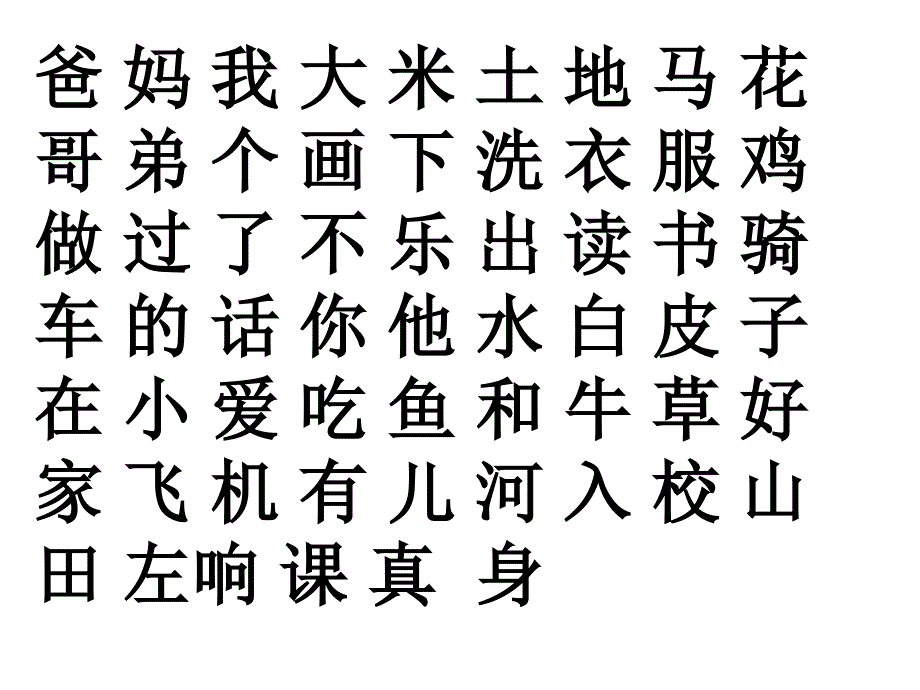 爸 妈 我 大 米 土 地 马 花
哥 弟 个 画 下 洗 衣 服 鸡
做 过 了 不 乐 出 读 书 骑
车 的 话 你 他 水 白 皮 子
在 小 爱 吃 鱼 和 牛 草 好
家 飞 机 有 儿 河 入 校 山
田 左 响 课 真 身